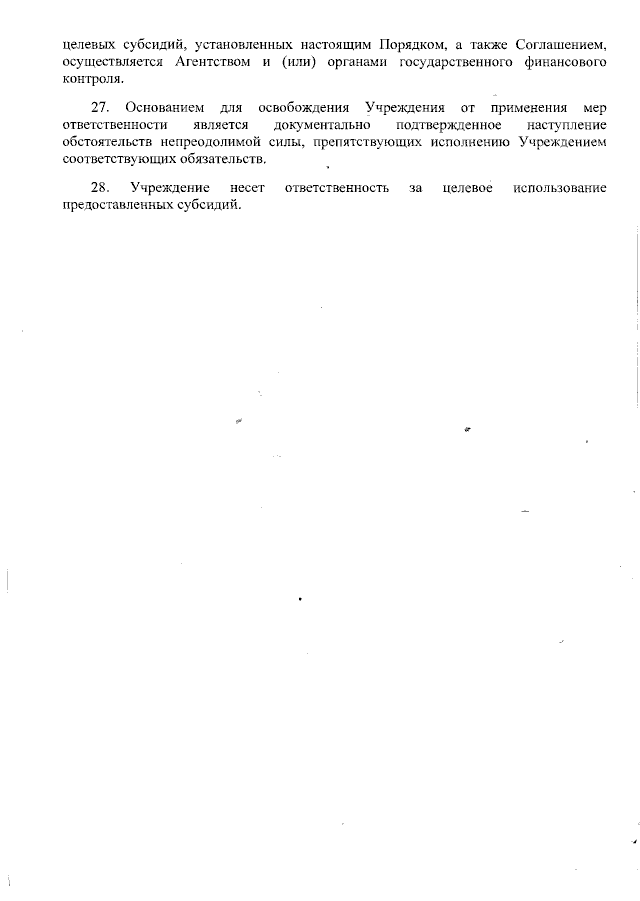 целевых субсидий, установленных настоящим Порядком, а также Соглашением, осуществляется Агентством и (или) органами государственного финансового контроля.

27. Основанием для освобождения Учреждения от применения мер ответственности является документально подтвержденное наступление обстоятельств непреодолимой силы, препятствующих исполнению Учреждением соответствующих обязательств.

28. Учреждение несет ответственность за целевое использование предоставленных субсидий.